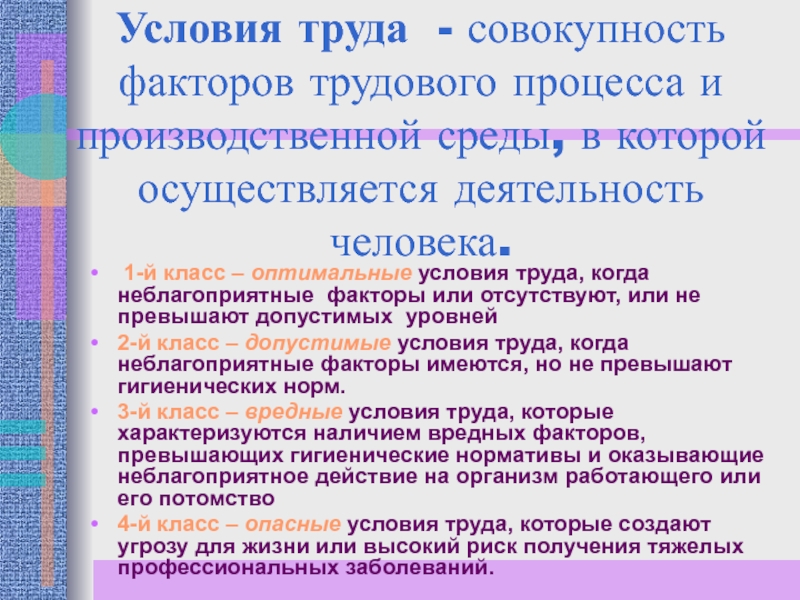 Условия труда - совокупность факторов трудового процесса и производственной среды, в которой осуществляется деятельность человека.

• 1-й класс – оптимальные условия труда, когда неблагоприятные факторы или отсутствуют, или не превышают допустимых уровней
• 2-й класс – допустимые условия труда, когда неблагоприятные факторы имеются, но не превышают гигиенических норм.
• 3-й класс – вредные условия труда, которые характеризуются наличием вредных факторов, превышающих гигиенические нормативы и оказывающие неблагоприятное действие на организм работающего или его потомство
• 4-й класс – опасные условия труда, которые создают угрозу для жизни или высокий риск получения тяжелых профессиональных заболеваний.